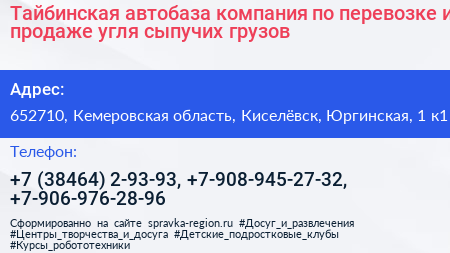 Тайбинская автобаза компания по перевозке и продаже угля сыпучих грузов

Адрес:

652710, Кемеровская область, Киселёвск, Юргинская, 1 к1

Телефон:

+7 (38464) 2-93-93, +7-908-945-27-32, +7-906-976-28-96

Сформированно на сайте spravka-region.ru #Досуг_и_развлечения #Центры_творчества_и_досуга #Детские_подростковые_клубы #Курсы_робототехники